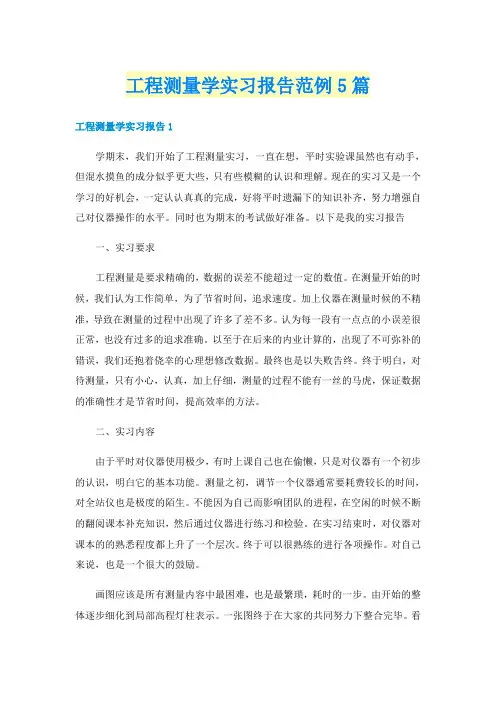 工程测量学实习报告范例5篇

工程测量学实习报告1

学期末，我们开始了工程测量实习，一直在想，平时实验课虽然也有动手，但混水摸鱼的成分似乎更大些，只有些模糊的认识和理解。现在的实习又是一个学习的好机会，一定认认真真的完成，好将平时遗漏下的知识补齐，努力增强自己对仪器操作的水平。同时也为期末的考试做好准备。以下是我的实习报告

一、实习要求

工程测量是要求精确的，数据的误差不能超过一定的数值。在测量开始的时候，我们认为工作简单，为了节省时间，追求速度。加上仪器在测量时候的不精准，导致在测量的过程中出现了许多了差不多。认为每一段有一点点的小误差很正常，也没有过多的追求准确。以至于在后来的内业计算的，出现了不可弥补的错误，我们还抱着侥幸的心理想修改数据。最终也是以失败告终。终于明白，对待测量，只有小心，认真，加上仔细，测量的过程不能有一丝的马虎，保证数据的准确性才是节省时间，提高效率的方法。

二、实习内容

由于平时对仪器使用极少，有时上课自己也在偷懒，只是对仪器有一个初步的认识，明白它的基本功能。测量之初，调节一个仪器通常要耗费较长的时间，对全站仪也是极度的陌生。不能因为自己而影响团队的进程，在空闲的时候不断的翻阅课本补充知识，然后通过仪器进行练习和检验。在实习结束时，对仪器对课本的的熟悉程度都上升了一个层次。终于可以很熟练的进行各项操作。对自己来说，也是一个很大的鼓励。

画图应该是所有测量内容中最困难，也是最繁琐，耗时的一步。由开始的整体逐步细化到局部高程灯柱表示。一张图终于在大家的共同努力下整合完毕。看